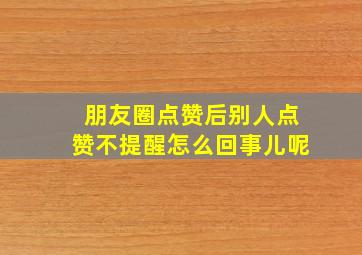 朋友圈点赞后别人点赞不提醒怎么回事儿呢